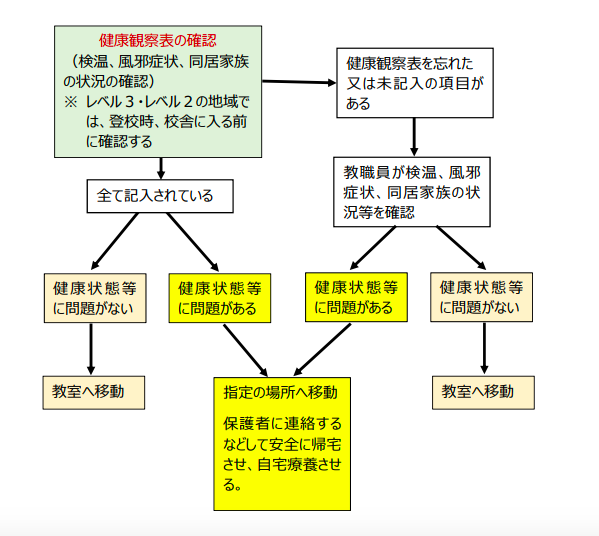 健康観察表の確認
（検温、風邪症状、同居家族の状況の確認）
※ レベル３・レベル２の地域では、登校時、校舎に入る前に確認する

健康観察表を忘れた又は未記入の項目がある

全て記入されている

教職員が検温、風邪症状、同居家族の状況等を確認

健康状態等に問題がない

健康状態等に問題がある

健康状態等に問題がある

健康状態等に問題がない

教室へ移動

指定の場所へ移動

保護者に連絡するなどして安全に帰宅させ、自宅療養させる。

教室へ移動